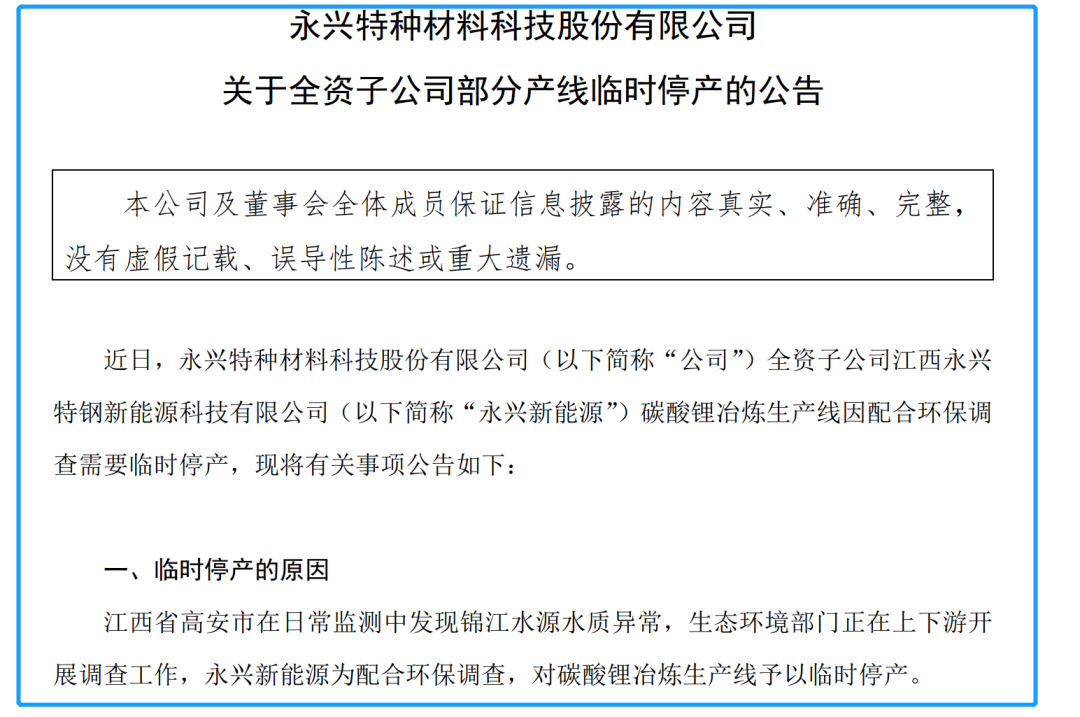 永兴特种材料科技股份有限公司

关于全资子公司部分产线临时停产的公告

本公司及董事会全体成员保证信息披露的内容真实、准确、完整，没有虚假记载、误导性陈述或重大遗漏。

近日，永兴特种材料科技股份有限公司（以下简称“公司”）全资子公司江西永兴特钢新能源科技有限公司（以下简称“永兴新能源”）碳酸锂冶炼生产线因配合环保调查需要临时停产，现将有关事项公告如下：

一、临时停产的原因

江西省高安市在日常监测中发现锦江水源水质异常，生态环境部门正在上下游开展调查工作，永兴新能源为配合环保调查，对碳酸锂冶炼生产线予以临时停产。